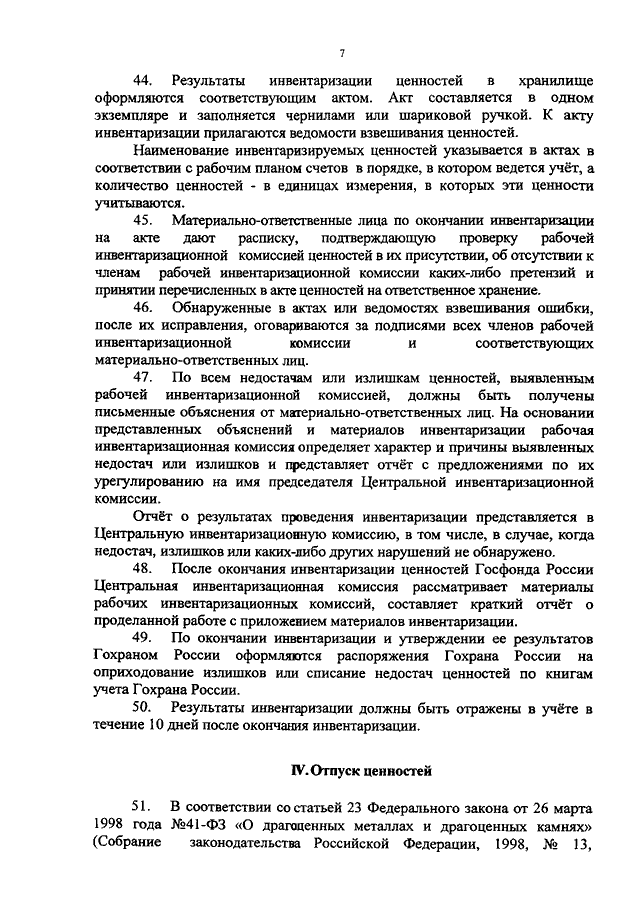 7

44. Результаты инвентаризации ценностей в хранилище оформляются соответствующим актом. Акт составляется в одном экземпляре и заполняется чернилами или шариковой ручкой. К акту инвентаризации прилагаются ведомости взвешивания ценностей.

Наименование инвентаризируемых ценностей указывается в актах в соответствии с рабочим планом счетов в порядке, в котором ведется учёт, а количество ценностей - в единицах измерения, в которых эти ценности учитываются.

45. Материально-ответственные лица по окончании инвентаризации на акте дают расписку, подтверждающую проверку рабочей инвентаризационной комиссией ценностей в их присутствии, об отсутствии к членам рабочей инвентаризационной комиссии каких-либо претензий и принятии перечисленных в акте ценностей на ответственное хранение.

46. Обнаруженные в актах или ведомостях взвешивания ошибки, после их исправления, оговариваются за подписями всех членов рабочей инвентаризационной комиссии и соответствующих материально-ответственных лиц.

47. По всем недостачам или излишкам ценностей, выявленным рабочей инвентаризационной комиссией, должны быть получены письменные объяснения от материально-ответственных лиц. На основании представленных объяснений и материалов инвентаризации рабочая инвентаризационная комиссия определяет характер и причины выявленных недостач или излишков и представляет отчёт с предложениями по их урегулированию на имя председателя Центральной инвентаризационной комиссии.

Отчёт о результатах проведения инвентаризации представляется в Центральную инвентаризационную комиссию, в том числе, в случае, когда недостач, излишков или каких-либо других нарушений не обнаружено.

48. После окончания инвентаризации ценностей Госфонда России Центральная инвентаризационная комиссия рассматривает материалы рабочих инвентаризационных комиссий, составляет краткий отчёт о проделанной работе с приложением материалов инвентаризации.

49. По окончании инвентаризации и утверждении ее результатов Гохраном России оформляются распоряжения Гохрана России на оприходование излишков или списание недостач ценностей по книгам учета Гохрана России.

50. Результаты инвентаризации должны быть отражены в учёте в течение 10 дней после окончания инвентаризации.

IV. Отпуск ценностей

51. В соответствии со статьей 23 Федерального закона от 26 марта 1998 года №41-ФЗ «О драгоценных металлах и драгоценных камнях» (Собрание законодательства Российской Федерации, 1998, № 13,